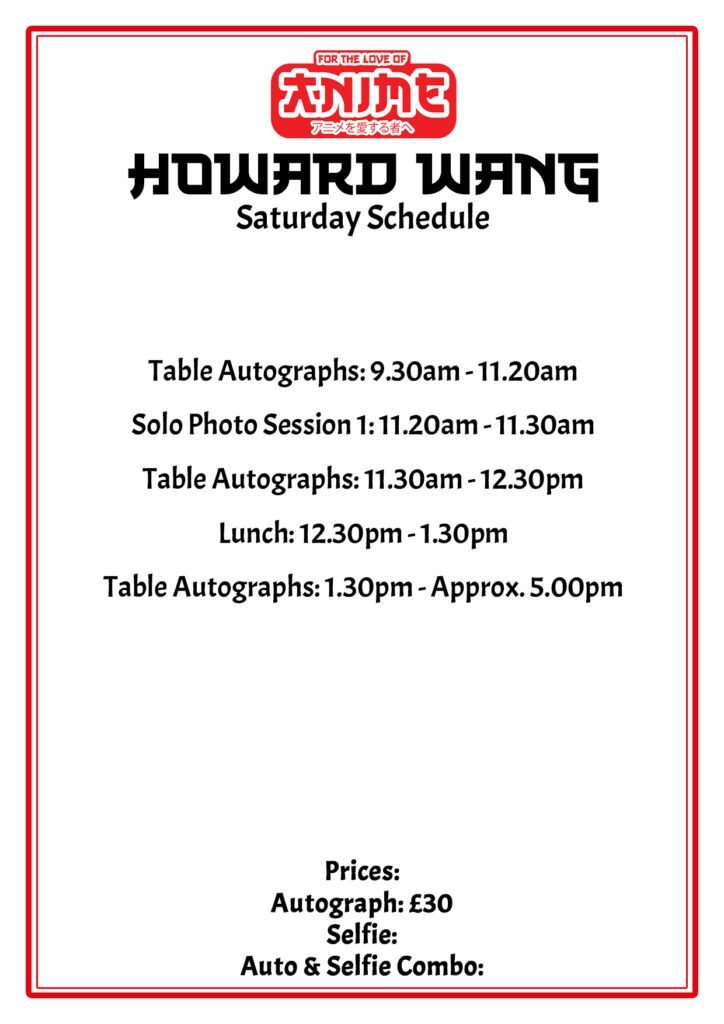 FOR THE LOVE OF
ANIME
アニメを愛する者へ

HOWARD WANG
Saturday Schedule

Table Autographs: 9.30am - 11.20am

Solo Photo Session 1: 11.20am - 11.30am

Table Autographs: 11.30am - 12.30pm

Lunch: 12.30pm - 1.30pm

Table Autographs: 1.30pm - Approx. 5.00pm

Prices:
Autograph: £30
Selfie:
Auto & Selfie Combo: